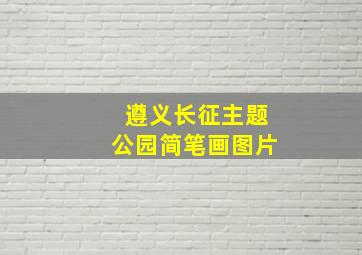 遵义长征主题
公园简笔画图片